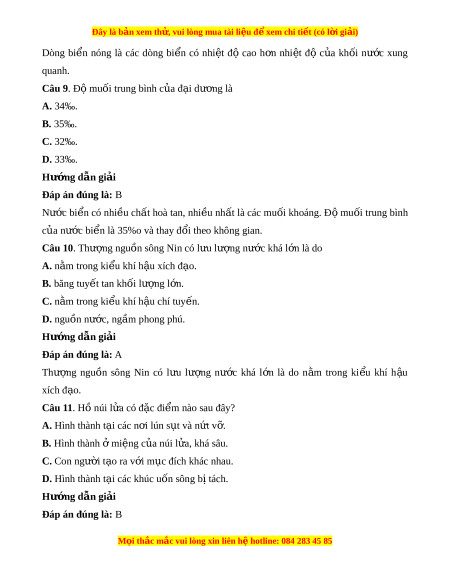 Đây là bản xem thử, vui lòng mua tài liệu để xem chi tiết (có lời giải)

Dòng biển nóng là các dòng biển có nhiệt độ cao hơn nhiệt độ của khối nước xung quanh.

**Câu 9**. Độ muối trung bình của đại dương là

**A.** 34‰.

**B.** 35‰.

**C.** 32‰.

**D.** 33‰.

**Hướng dẫn giải**

**Đáp án đúng là:** B

Nước biển có nhiều chất hoà tan, nhiều nhất là các muối khoáng. Độ muối trung bình của nước biển là 35%o và thay đổi theo không gian.

**Câu 10**. Thượng nguồn sông Nin có lưu lượng nước khá lớn là do

**A.** nằm trong kiểu khí hậu xích đạo.

**B.** băng tuyết tan khối lượng lớn.

**C.** nằm trong kiểu khí hậu chí tuyến.

**D.** nguồn nước, ngầm phong phú.

**Hướng dẫn giải**

**Đáp án đúng là:** A

Thượng nguồn sông Nin có lưu lượng nước khá lớn là do nằm trong kiểu khí hậu xích đạo.

**Câu 11**. Hồ núi lửa có đặc điểm nào sau đây?

**A.** Hình thành tại các nơi lún sụt và nứt vỡ.

**B.** Hình thành ở miệng của núi lửa, khá sâu.

**C.** Con người tạo ra với mục đích khác nhau.

**D.** Hình thành tại các khúc uốn sông bị tách.

**Hướng dẫn giải**

**Đáp án đúng là:** B

Mọi thắc mắc vui lòng xin liên hệ hotline: 084 283 45 85